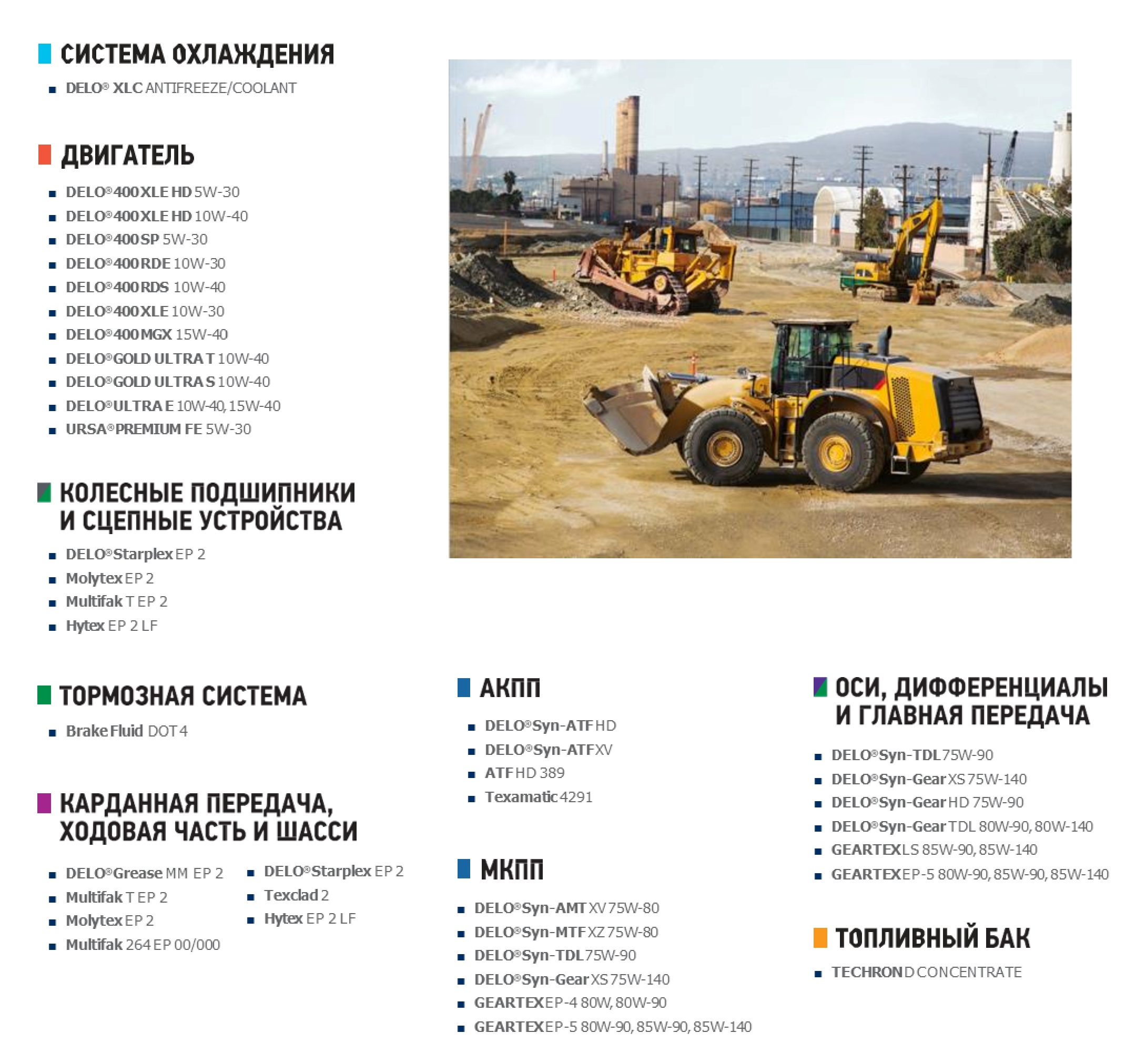 СИСТЕМА ОХЛАЖДЕНИЯ

- DELO® XLC ANTIFREEZE/COOLANT

ДВИГАТЕЛЬ

- DELO® 400 XLE HD 5W-30
- DELO® 400 XLE HD 10W-40
- DELO® 400 SP 5W-30
- DELO® 400 RDE 10W-30
- DELO® 400 RDS 10W-40
- DELO® 400 XLE 10W-30
- DELO® 400 MGX 15W-40
- DELO® GOLD ULTRA T 10W-40
- DELO® GOLD ULTRA S 10W-40
- DELO® ULTRA E 10W-40, 15W-40
- URSA® PREMIUM FE 5W-30

КОЛЕСНЫЕ ПОДШИПНИКИ И СЦЕПНЫЕ УСТРОЙСТВА

- DELO® Starplex EP 2
- Molytex EP 2
- Multifak T EP 2
- Hytex EP 2 LF

ТОРМОЗНАЯ СИСТЕМА

- Brake Fluid DOT 4

КАРДАННАЯ ПЕРЕДАЧА, ХОДОВАЯ ЧАСТЬ И ШАССИ

- DELO® Grease MM EP 2
- Multifak T EP 2
- Molytex EP 2
- Multifak 264 EP 00/000
- DELO® Starplex EP 2
- Texclad 2
- Hytex EP 2 LF

АКПП

- DELO® Syn-ATF HD
- DELO® Syn-ATF XV
- ATF HD 389
- Texamatic 4291

МКПП

- DELO® Syn-AMT XV 75W-80
- DELO® Syn-MTF XZ 75W-80
- DELO® Syn-TDL 75W-90
- DELO® Syn-Gear XS 75W-140
- GEARTEX EP-4 80W, 80W-90
- GEARTEX EP-5 80W-90, 85W-90, 85W-140

ОСИ, ДИФФЕРЕНЦИАЛЫ И ГЛАВНАЯ ПЕРЕДАЧА

- DELO® Syn-TDL 75W-90
- DELO® Syn-Gear XS 75W-140
- DELO® Syn-Gear HD 75W-90
- DELO® Syn-Gear TDL 80W-90, 80W-140
- GEARTEX LS 85W-90, 85W-140
- GEARTEX EP-5 80W-90, 85W-90, 85W-140

ТОПЛИВНЫЙ БАК

- TECHRON D CONCENTRATE